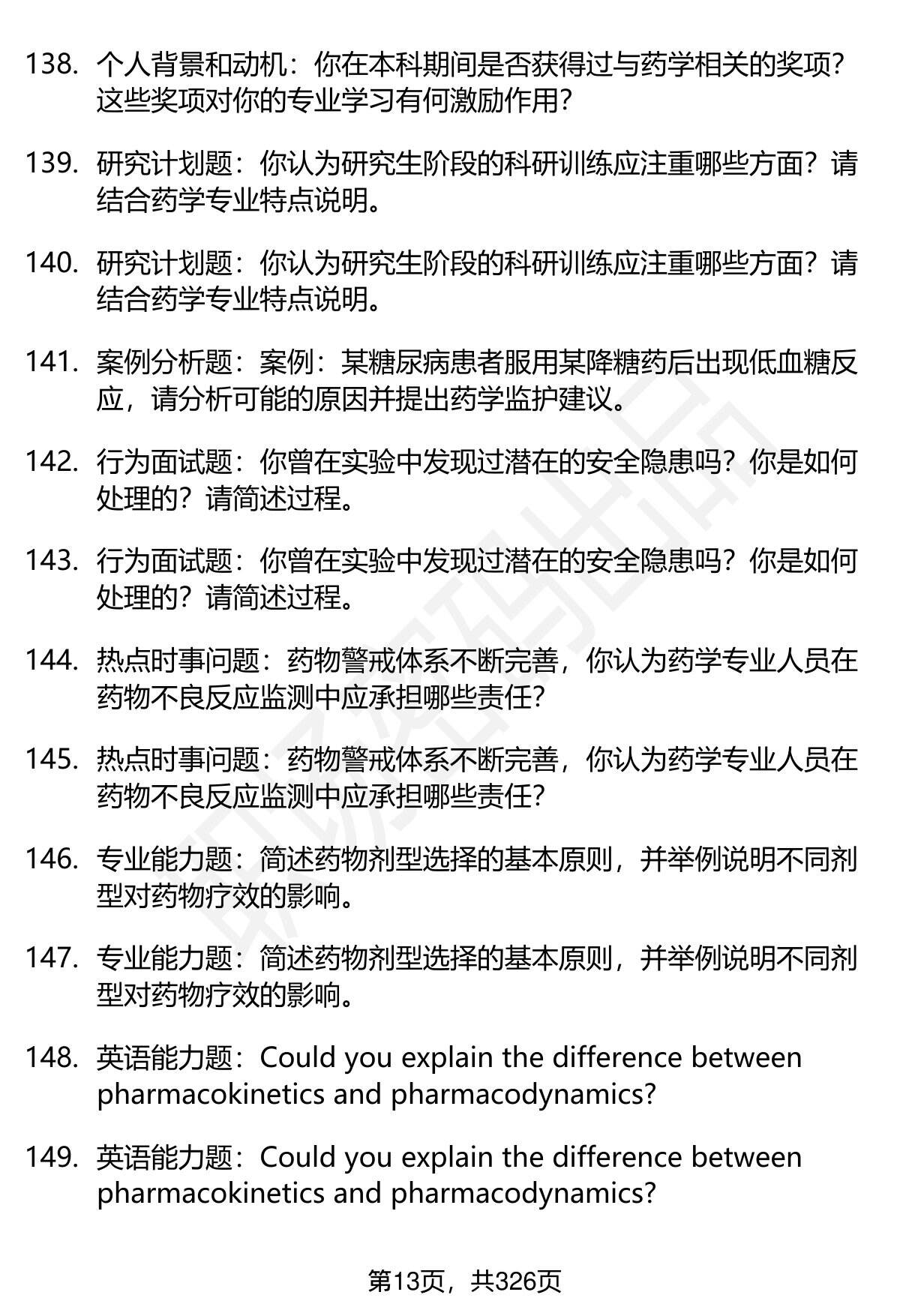 138. 个人背景和动机：你在本科期间是否获得过与药学相关的奖项？这些奖项对你的专业学习有何激励作用？

139. 研究计划题：你认为研究生阶段的科研训练应注重哪些方面？请结合药学专业特点说明。

140. 研究计划题：你认为研究生阶段的科研训练应注重哪些方面？请结合药学专业特点说明。

141. 案例分析题：案例：某糖尿病患者服用某降糖药后出现低血糖反应，请分析可能的原因并提出药学监护建议。

142. 行为面试题：你曾在实验中发现过潜在的安全隐患吗？你是如何处理的？请简述过程。

143. 行为面试题：你曾在实验中发现过潜在的安全隐患吗？你是如何处理的？请简述过程。

144. 热点时事问题：药物警戒体系不断完善，你认为药学专业人员在药物不良反应监测中应承担哪些责任？

145. 热点时事问题：药物警戒体系不断完善，你认为药学专业人员在药物不良反应监测中应承担哪些责任？

146. 专业能力题：简述药物剂型选择的基本原则，并举例说明不同剂型对药物疗效的影响。

147. 专业能力题：简述药物剂型选择的基本原则，并举例说明不同剂型对药物疗效的影响。

148. 英语能力题：Could you explain the difference between pharmacokinetics and pharmacodynamics?

149. 英语能力题：Could you explain the difference between pharmacokinetics and pharmacodynamics?

第13页，共326页